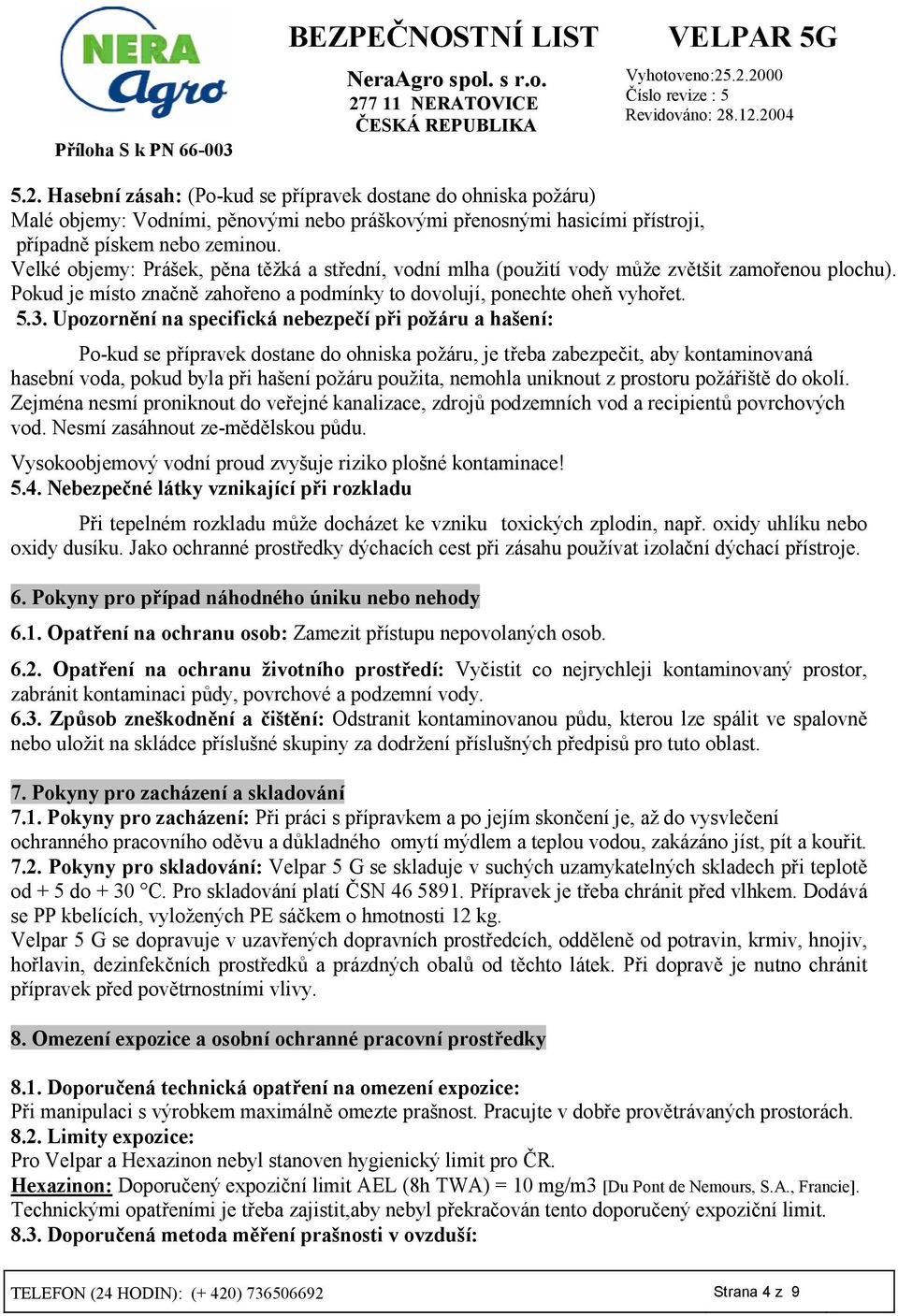 NERA Agro

Příloha S k PN 66-003

BEZPEČNOSTNÍ LIST

NeraAgro spol. s r.o.
277 11 NERATOVICE
ČESKÁ REPUBLIKA

VELPAR 5G

Vyhotoveno:25.2.2000
Číslo revize : 5
Revidováno: 28.12.2004

5.2. Hasební zásah: (Po-kud se přípravek dostane do ohniska požáru)
Malé objemy: Vodními, pěnovými nebo práškovými přenosnými hasicími přístroji, případně pískem nebo zeminou.
Velké objemy: Prášek, pěna těžká a střední, vodní mlha (použití vody může zvětšit zamořenou plochu). Pokud je místo značně zahořeno a podmínky to dovolují, ponechte oheň vyhořet.
5.3. Upozornění na specifická nebezpečí při požáru a hašení:

Po-kud se přípravek dostane do ohniska požáru, je třeba zabezpečit, aby kontaminovaná hasební voda, pokud byla při hašení požáru použita, nemohla uniknout z prostoru požářiště do okolí. Zejména nesmí proniknout do veřejné kanalizace, zdrojů podzemních vod a recipientů povrchových vod. Nesmí zasáhnout ze-mědělskou půdu.

Vysokoobjemový vodní proud zvyšuje riziko plošné kontaminace!
5.4. Nebezpečné látky vznikající při rozkladu

Při tepelném rozkladu může docházet ke vzniku toxických zplodin, např. oxidy uhlíku nebo oxidy dusíku. Jako ochranné prostředky dýchacích cest při zásahu používat izolační dýchací přístroje.

6. Pokyny pro případ náhodného úniku nebo nehody

6.1. Opatření na ochranu osob: Zamezit přístupu nepovolaných osob.

6.2. Opatření na ochranu životního prostředí: Vyčistit co nejrychleji kontaminovaný prostor, zabránit kontaminaci půdy, povrchové a podzemní vody.
6.3. Způsob zneškodnění a čištění: Odstranit kontaminovanou půdu, kterou lze spálit ve spalovně nebo uložit na skládce příslušné skupiny za dodržení příslušných předpisů pro tuto oblast.

7. Pokyny pro zacházení a skladování
7.1. Pokyny pro zacházení: Při práci s přípravkem a po jejím skončení je, až do vysvlečení ochranného pracovního oděvu a důkladného omytí mýdlem a teplou vodou, zakázáno jíst, pít a kouřit.
7.2. Pokyny pro skladování: Velpar 5 G se skladuje v suchých uzamykatelných skladech při teplotě od + 5 do + 30 °C. Pro skladování platí ČSN 46 5891. Přípravek je třeba chránit před vlhkem. Dodává se PP kbelících, vyložených PE sáčkem o hmotnosti 12 kg.
Velpar 5 G se dopravuje v uzavřených dopravních prostředcích, odděleně od potravin, krmiv, hnojiv, hořlavin, dezinfekčních prostředků a prázdných obalů od těchto látek. Při dopravě je nutno chránit přípravek před povětrnostními vlivy.

8. Omezení expozice a osobní ochranné pracovní prostředky

8.1. Doporučená technická opatření na omezení expozice:
Při manipulaci s výrobkem maximálně omezte prašnost. Pracujte v dobře provětrávaných prostorách.
8.2. Limity expozice:
Pro Velpar a Hexazinon nebyl stanoven hygienický limit pro ČR.
Hexazinon: Doporučený expoziční limit AEL (8h TWA) = 10 mg/m3 [Du Pont de Nemours, S.A., Francie].
Technickými opatřeními je třeba zajistit,aby nebyl překračován tento doporučený expoziční limit.
8.3. Doporučená metoda měření prašnosti v ovzduší:

TELEFON (24 HODIN): (+ 420) 736506692

Strana 4 z 9